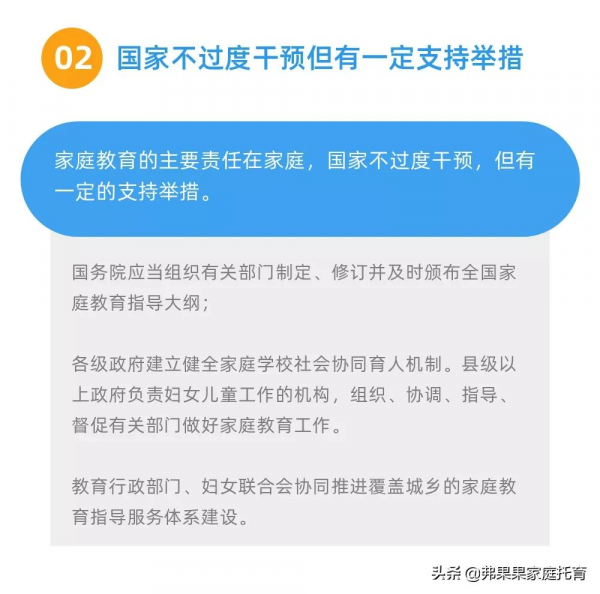 02 国家不过度干预但有一定支持举措

家庭教育的主要责任在家庭，国家不过度干预，但有一定的支持举措。

国务院应当组织有关部门制定、修订并及时颁布全国家庭教育指导大纲；

各级政府建立健全家庭学校社会协同育人机制。县级以上政府负责妇女儿童工作的机构，组织、协调、指导、督促有关部门做好家庭教育工作。

教育行政部门、妇女联合会协同推进覆盖城乡的家庭教育指导服务体系建设。

头条 @弗果果家庭托育